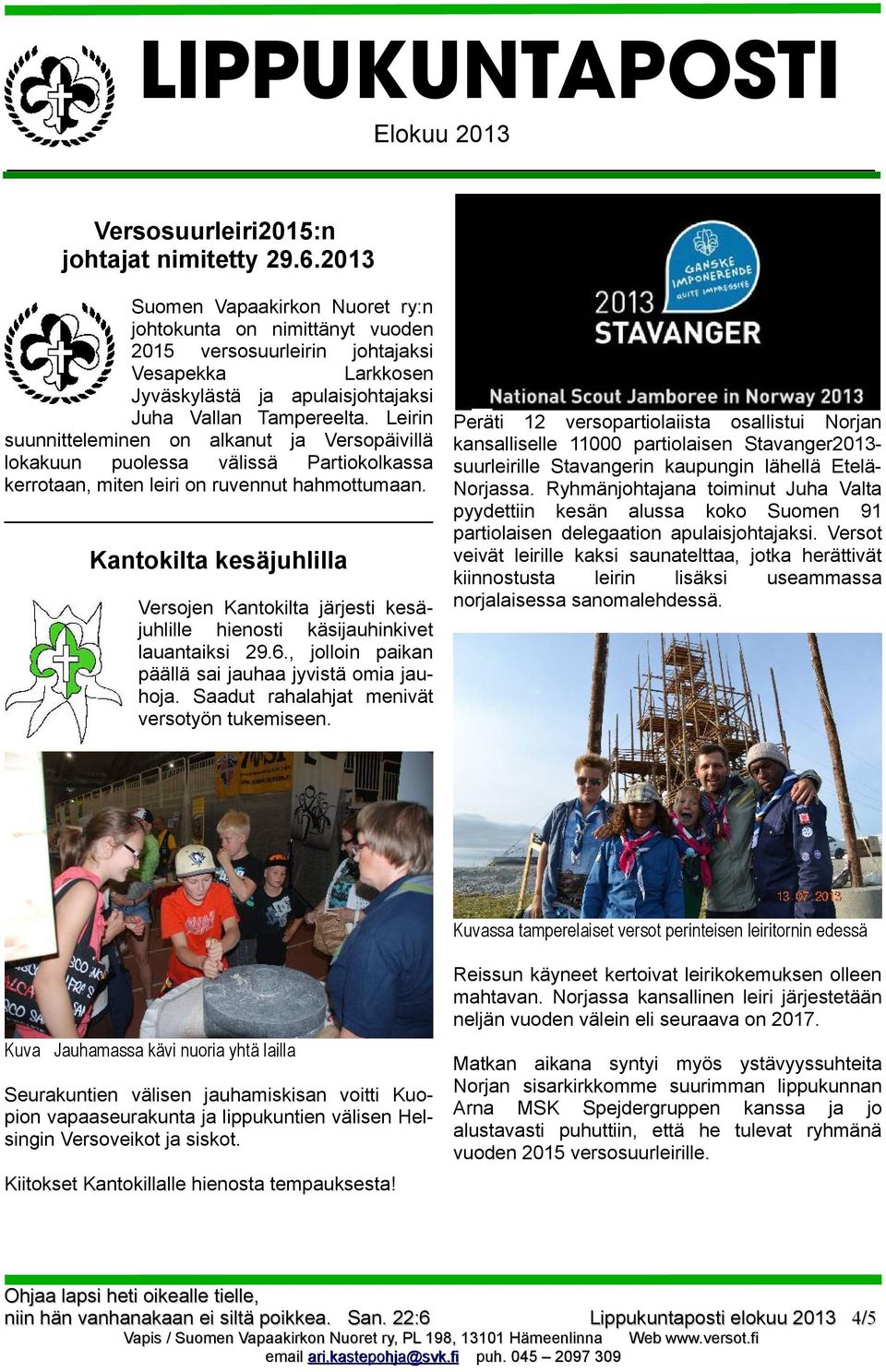 LIPPUKUNTAPOSTI

Elokuu 2013

Versosuurleiri2015:n johtajat nimitetty 29.6.2013

Suomen Vapaakirkon Nuoret ry:n johtokunta on nimittänyt vuoden 2015 versosuurleirin johtajaksi Vesapekka Larkkosen Jyväskylästä ja apulaisjohtajaksi Juha Vallan Tampereelta. Leirin suunnitteleminen on alkanut ja Versopäivillä lokakuun puolessa välissä Partiokolkassa kerrotaan, miten leiri on ruvennut hahmottumaan.

Kantokilta kesäjuhlilla

Versojen Kantokilta järjesti kesäjuhlille hienosti käsijauhinkivet lauantaiksi 29.6., jolloin paikan päällä sai jauhaa jyvistä omia jauhoja. Saadut rahalahjat menivät versotyön tukemiseen.

Kuva Jauhamassa kävi nuoria yhtä lailla

Seurakuntien välisen jauhamiskisan voitti Kuopion vapaaseurakunta ja lippukuntien välisen Helsingin Versoveikot ja siskot.

Kiitokset Kantokillalle hienosta tempauksesta!

GANSKE IMPONERENDE QUITE IMPRESSIVE
2013 STAVANGER
National Scout Jamboree in Norway 2013

Peräti 12 versopartiolaiista osallistui Norjan kansalliselle 11000 partiolaisen Stavanger2013-suurleirille Stavangerin kaupungin lähellä Etelä-Norjassa. Ryhmänjohtajana toiminut Juha Valta pyydettiin kesän alussa koko Suomen 91 partiolaisen delegaation apulaisjohtajaksi. Versot veivät leirille kaksi saunatelttaa, jotka herättivät kiinnostusta leirin lisäksi useammassa norjalaisessa sanomalehdessä.

13.07.2013

Kuvassa tamperelaiset versot perinteisen leiritornin edessä

Reissun käyneet kertoivat leirikokemuksen olleen mahtavan. Norjassa kansallinen leiri järjestetään neljän vuoden välein eli seuraava on 2017.

Matkan aikana syntyi myös ystävyyssuhteita Norjan sisarkirkkomme suurimman lippukunnan Arna MSK Spejdergruppen kanssa ja jo alustavasti puhuttiin, että he tulevat ryhmänä vuoden 2015 versosuurleirille.

Ohjaa lapsi heti oikealle tielle,
niin hän vanhanakaan ei siltä poikkea. San. 22:6 Lippukuntaposti elokuu 2013 4/5
Vapis / Suomen Vapaakirkon Nuoret ry, PL 198, 13101 Hämeenlinna Web www.versot.fi
email ari.kastepohja@svk.fi puh. 045 – 2097 309